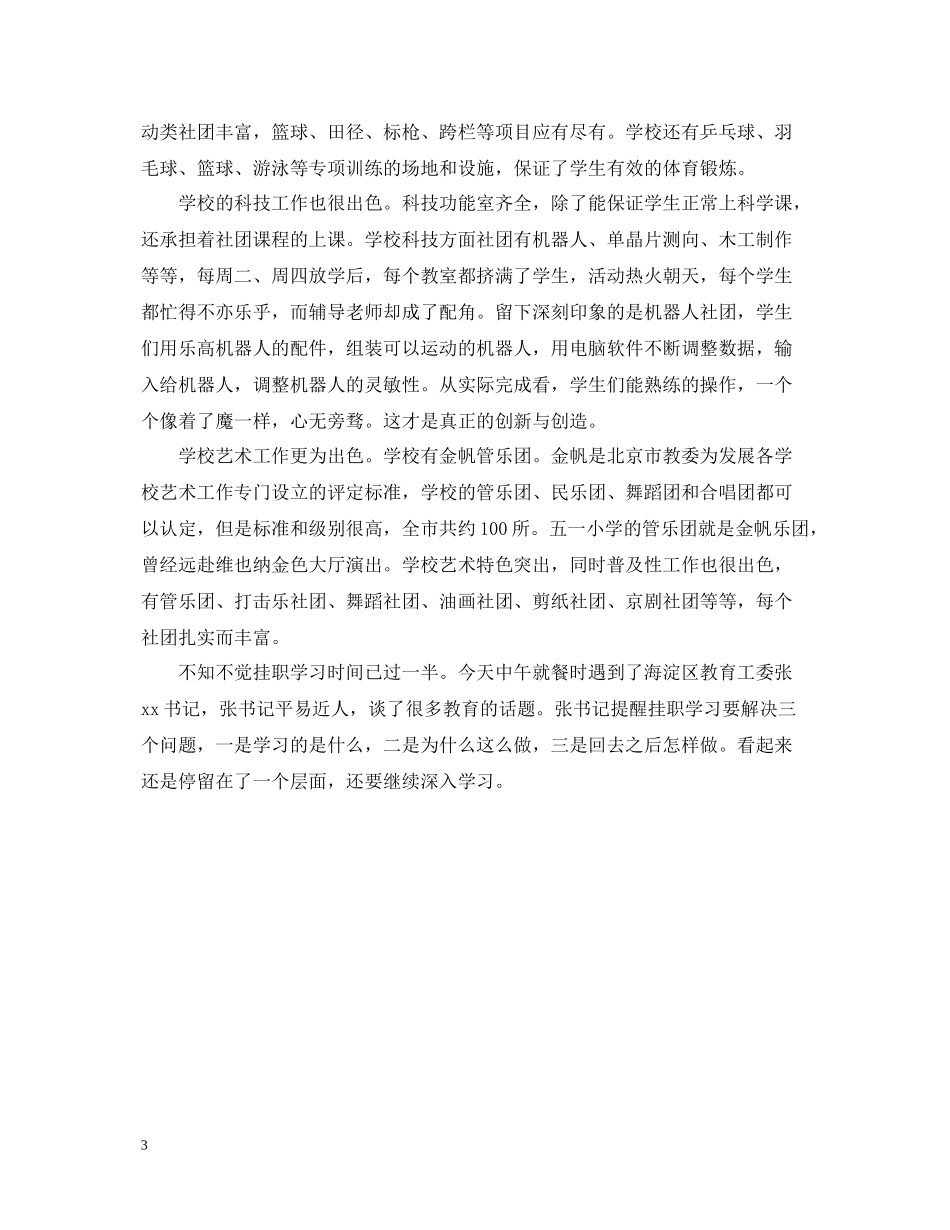 动类社团丰富，篮球、田径、标枪、跨栏等项目应有尽有。学校还有乒乓球、羽毛球、篮球、游泳等专项训练的场地和设施，保证了学生有效的体育锻炼。

学校的科技工作也很出色。科技功能室齐全，除了能保证学生正常上科学课，还承担着社团课程的上课。学校科技方面社团有机器人、单晶片测向、木工制作等等，每周二、周四放学后，每个教室都挤满了学生，活动热火朝天，每个学生都忙得不亦乐乎，而辅导老师却成了配角。留下深刻印象的是机器人社团，学生们用乐高机器人的配件，组装可以运动的机器人，用电脑软件不断调整数据，输入给机器人，调整机器人的灵敏性。从实际完成看，学生们能熟练的操作，一个个像着了魔一样，心无旁骛。这才是真正的创新与创造。

学校艺术工作更为出色。学校有金帆管乐团。金帆是北京市教委为发展各学校艺术工作专门设立的评定标准，学校的管乐团、民乐团、舞蹈团和合唱团都可以认定，但是标准和级别很高，全市共约100所。五一小学的管乐团就是金帆乐团，曾经远赴维也纳金色大厅演出。学校艺术特色突出，同时普及性工作也很出色，有管乐团、打击乐社团、舞蹈社团、油画社团、剪纸社团、京剧社团等等，每个社团扎实而丰富。

不知不觉挂职学习时间已过一半。今天中午就餐时遇到了海淀区教育工委张xx书记，张书记平易近人，谈了很多教育的话题。张书记提醒挂职学习要解决三个问题，一是学习的是什么，二是为什么这么做，三是回去之后怎样做。看起来还是停留在了一个层面，还要继续深入学习。

3